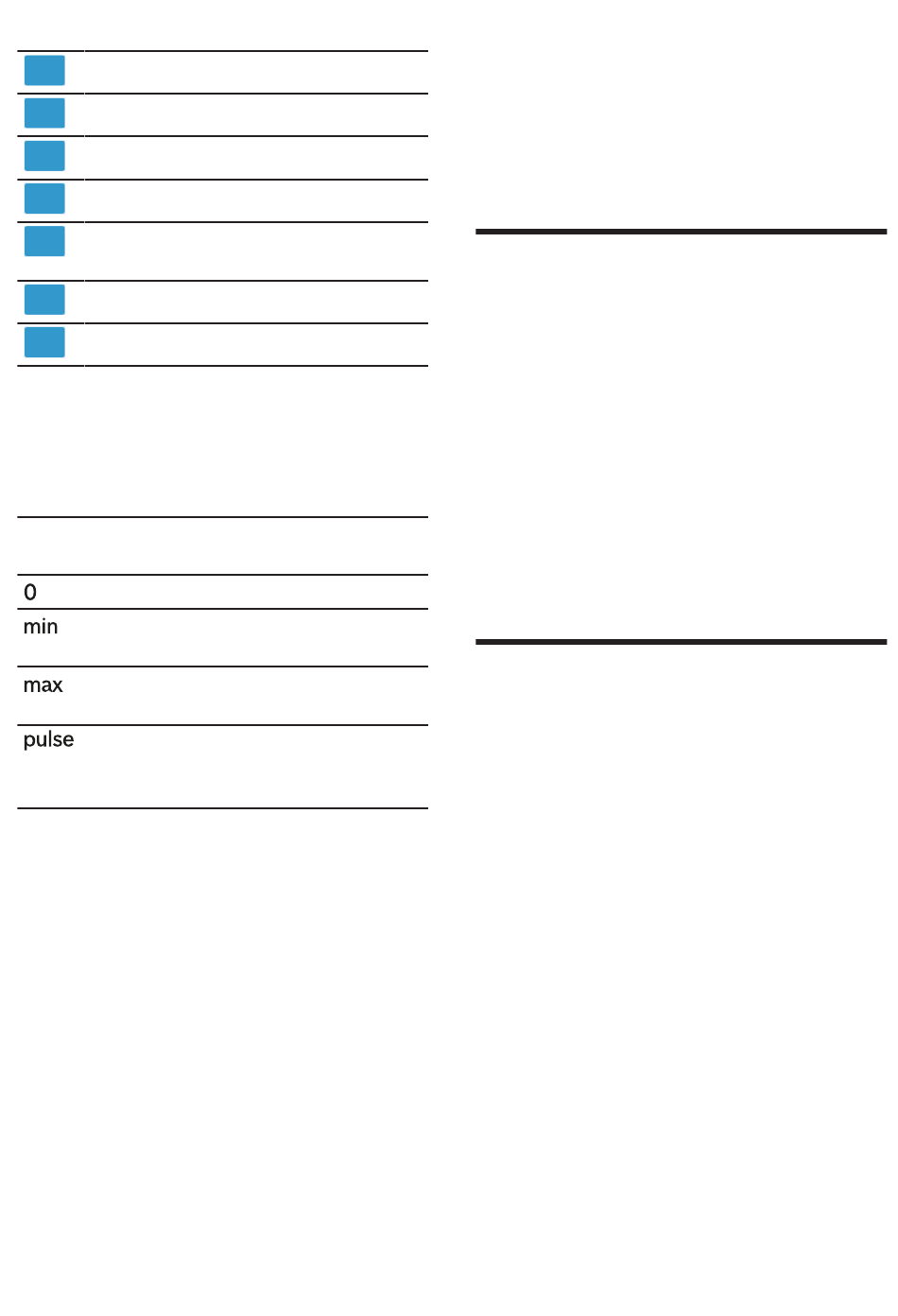 0
min
max
pulse